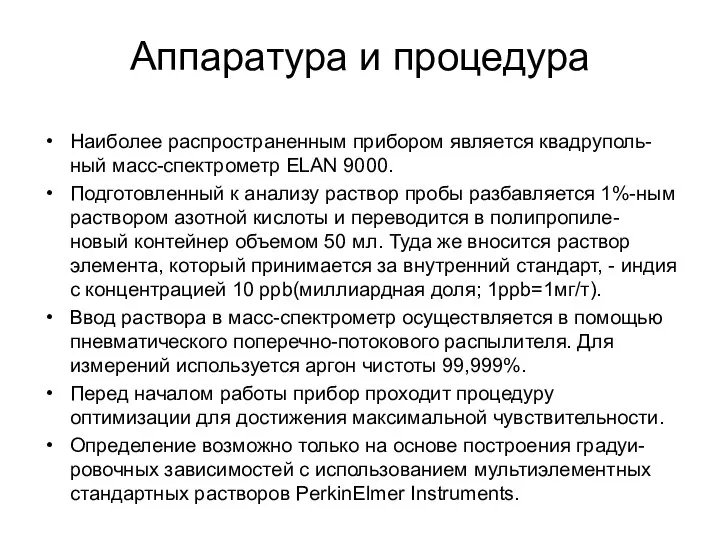 Аппаратура и процедура

• Наиболее распространенным прибором является квадрупольный масс-спектрометр ELAN 9000.
• Подготовленный к анализу раствор пробы разбавляется 1%-ным раствором азотной кислоты и переводится в полипропиленовый контейнер объемом 50 мл. Туда же вносится раствор элемента, который принимается за внутренний стандарт, - индия с концентрацией 10 ppb(миллиардная доля; 1ppb=1мг/т).
• Ввод раствора в масс-спектрометр осуществляется в помощью пневматического поперечно-потокового распылителя. Для измерений используется аргон чистоты 99,999%.
• Перед началом работы прибор проходит процедуру оптимизации для достижения максимальной чувствительности.
• Определение возможно только на основе построения градуировочных зависимостей с использованием мультиэлементных стандартных растворов PerkinElmer Instruments.